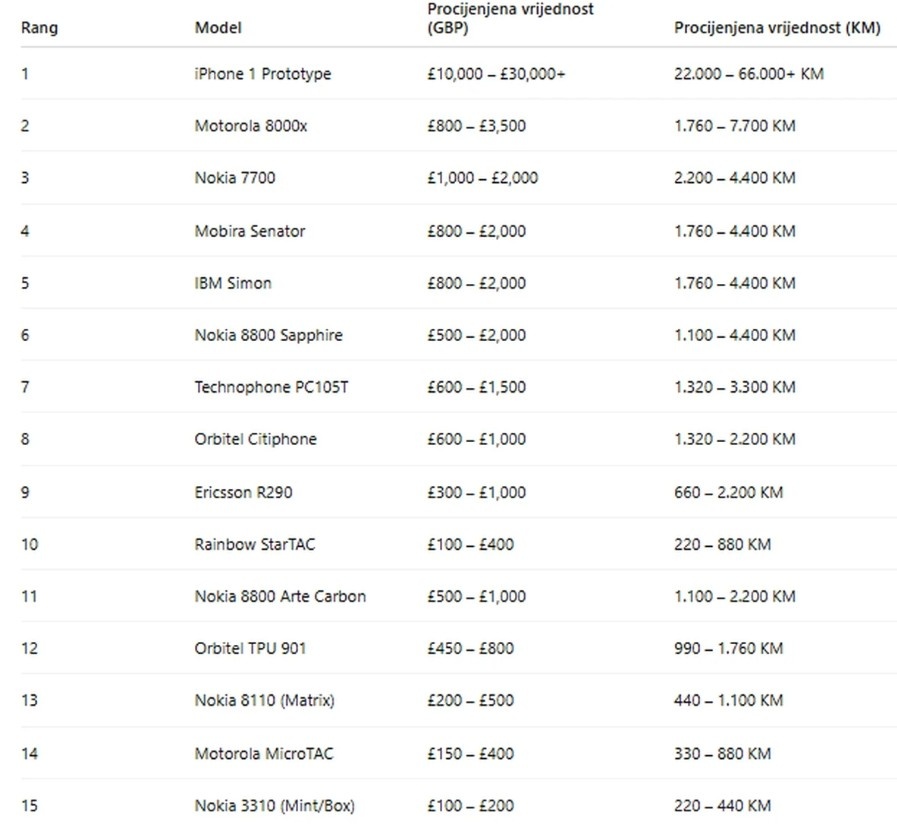 | Rang | Model | Procijenjena vrijednost (GBP) | Procijenjena vrijednost (KM) |
|---|---|---|---|
| 1 | iPhone 1 Prototype | £10,000 – £30,000+ | 22.000 – 66.000+ KM |
| 2 | Motorola 8000x | £800 – £3,500 | 1.760 – 7.700 KM |
| 3 | Nokia 7700 | £1,000 – £2,000 | 2.200 – 4.400 KM |
| 4 | Mobira Senator | £800 – £2,000 | 1.760 – 4.400 KM |
| 5 | IBM Simon | £800 – £2,000 | 1.760 – 4.400 KM |
| 6 | Nokia 8800 Sapphire | £500 – £2,000 | 1.100 – 4.400 KM |
| 7 | Technophone PC105T | £600 – £1,500 | 1.320 – 3.300 KM |
| 8 | Orbitel Citiphone | £600 – £1,000 | 1.320 – 2.200 KM |
| 9 | Ericsson R290 | £300 – £1,000 | 660 – 2.200 KM |
| 10 | Rainbow StarTAC | £100 – £400 | 220 – 880 KM |
| 11 | Nokia 8800 Arte Carbon | £500 – £1,000 | 1.100 – 2.200 KM |
| 12 | Orbitel TPU 901 | £450 – £800 | 990 – 1.760 KM |
| 13 | Nokia 8110 (Matrix) | £200 – £500 | 440 – 1.100 KM |
| 14 | Motorola MicroTAC | £150 – £400 | 330 – 880 KM |
| 15 | Nokia 3310 (Mint/Box) | £100 – £200 | 220 – 440 KM |